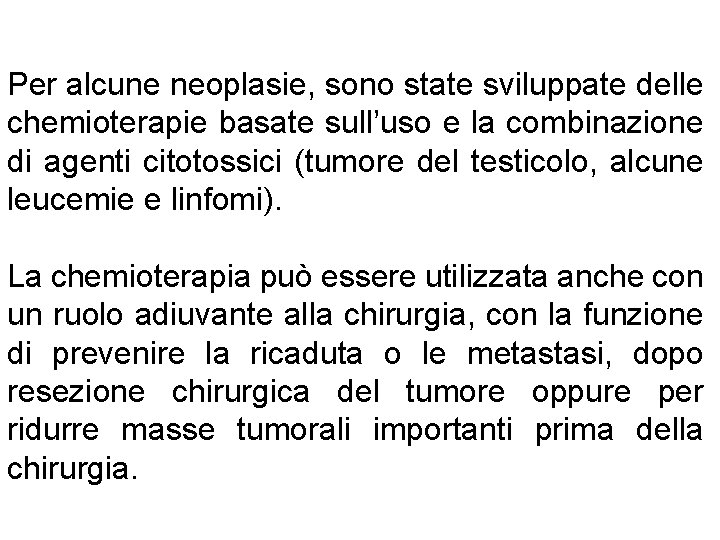 Per alcune neoplasie, sono state sviluppate delle chemioterapie basate sull’uso e la combinazione di agenti citotossici (tumore del testicolo, alcune leucemie e linfomi).

La chemioterapia può essere utilizzata anche con un ruolo adiuvante alla chirurgia, con la funzione di prevenire la ricaduta o le metastasi, dopo resezione chirurgica del tumore oppure per ridurre masse tumorali importanti prima della chirurgia.